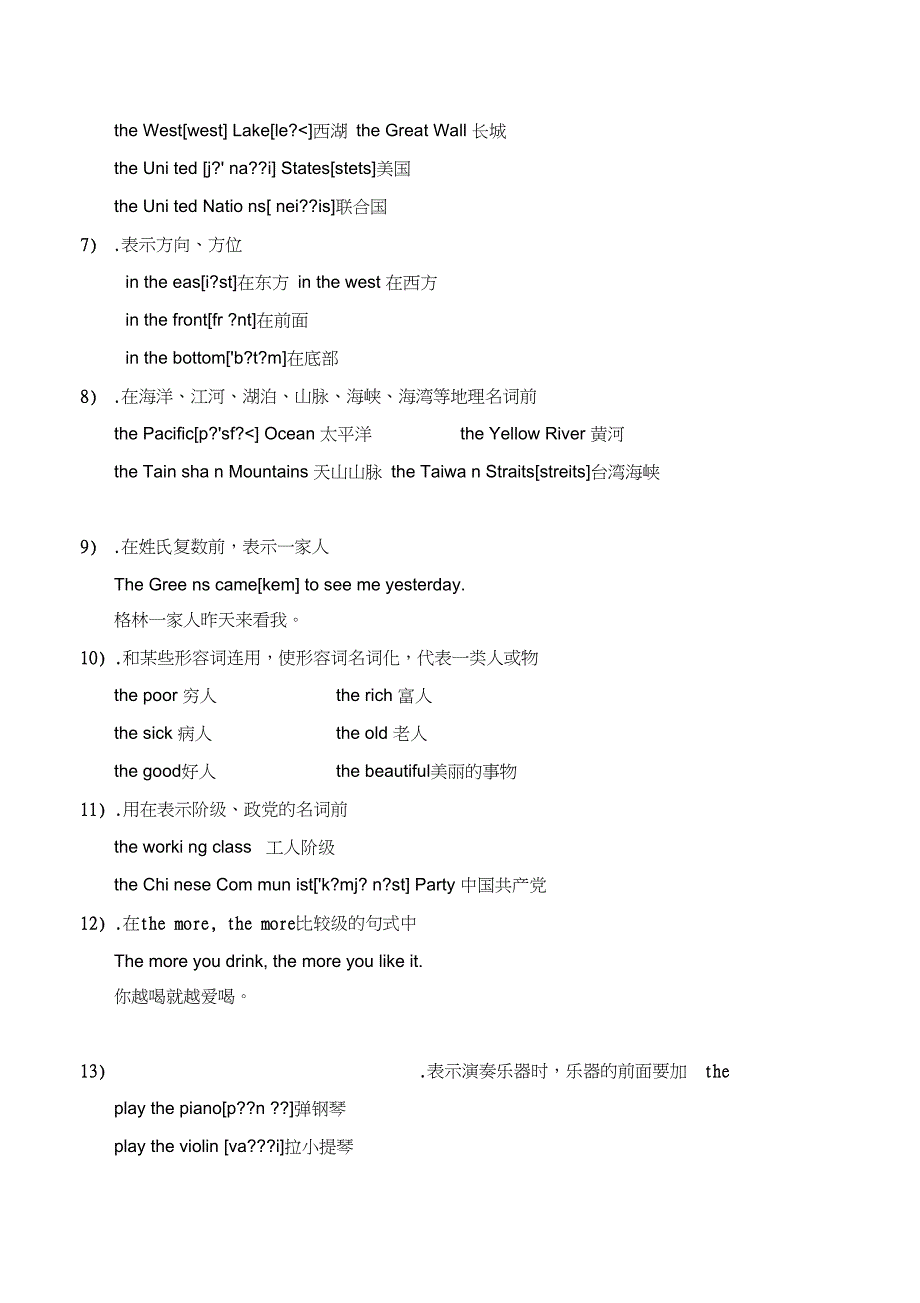 the West[west] Lake[le?<]西湖 the Great Wall 长城

the Uni ted [j?' na??i] States[stets]美国

the Uni ted Natio ns[ nei??is]联合国

7) .表示方向、方位

in the eas[i?st]在东方 in the west 在西方

in the front[fr ?nt]在前面

in the bottom['b?t?m]在底部

8) .在海洋、江河、湖泊、山脉、海峡、海湾等地理名词前

the Pacific[p?'sf?<] Ocean 太平洋 the Yellow River 黄河

the Tain sha n Mountains 天山山脉 the Taiwa n Straits[streits]台湾海峡

9) .在姓氏复数前，表示一家人

The Gree ns came[kem] to see me yesterday.

格林一家人昨天来看我。

10) .和某些形容词连用，使形容词名词化，代表一类人或物

the poor 穷人 the rich 富人

the sick 病人 the old 老人

the good好人 the beautiful美丽的事物

11) .用在表示阶级、政党的名词前

the worki ng class 工人阶级

the Chi nese Com mun ist['k?mj? n?st] Party 中国共产党

12) .在the more, the more比较级的句式中

The more you drink, the more you like it.

你越喝就越爱喝。

13) .表示演奏乐器时，乐器的前面要加 the

play the piano[p??n ??]弹钢琴

play the violin [va???i]拉小提琴